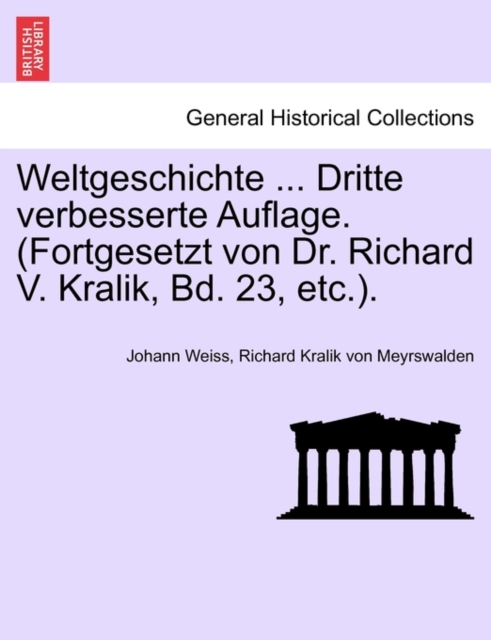 BRITISH LIBRARY

General Historical Collections

Weltgeschichte ... Dritte verbesserte Auflage. (Fortgesetzt von Dr. Richard V. Kralik, Bd. 23, etc.).

Johann Weiss, Richard Kralik von Meyrswalden